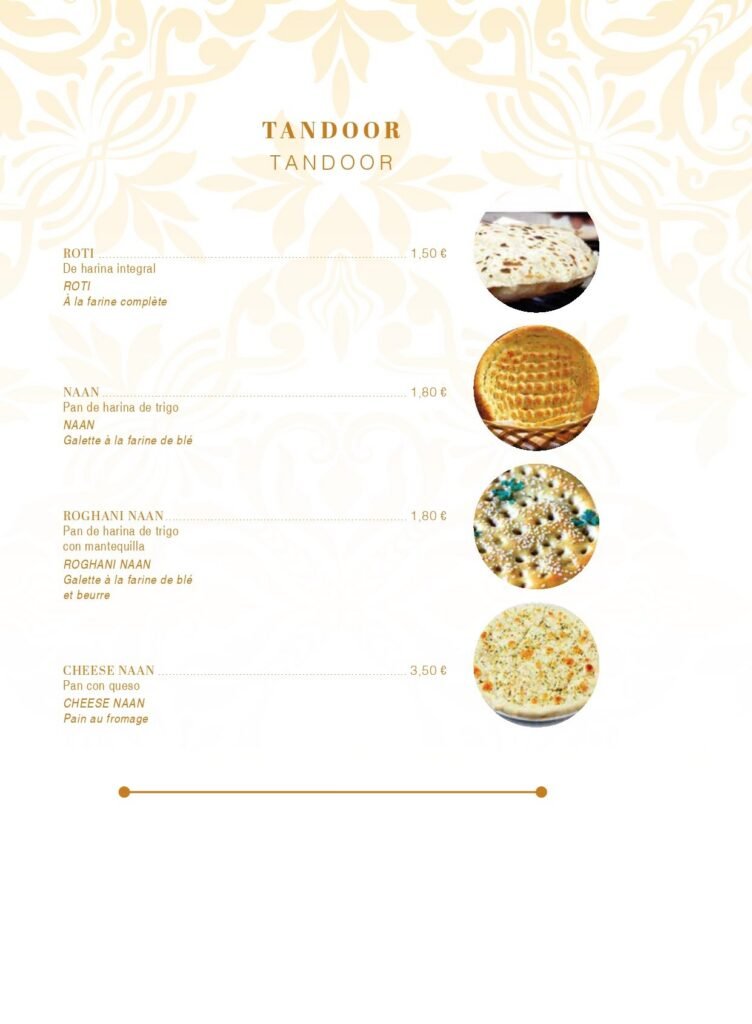 TANDOOR
TANDOOR

ROTI 1,50 €
De harina integral
ROTI
À la farine complète

NAAN 1,80 €
Pan de harina de trigo
NAAN
Galette à la farine de blé

ROGHANI NAAN 1,80 €
Pan de harina de trigo
con mantequilla
ROGHANI NAAN
Galette à la farine de blé
et beurre

CHEESE NAAN 3,50 €
Pan con queso
CHEESE NAAN
Pain au fromage